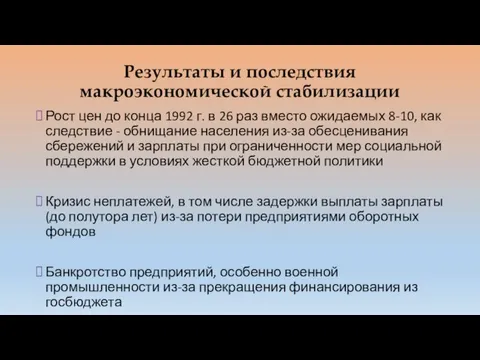 Результаты и последствия макроэкономической стабилизации

Рост цен до конца 1992 г. в 26 раз вместо ожидаемых 8-10, как следствие - обнищание населения из-за обесценивания сбережений и зарплаты при ограниченности мер социальной поддержки в условиях жесткой бюджетной политики

Кризис неплатежей, в том числе задержки выплаты зарплаты (до полутора лет) из-за потери предприятиями оборотных фондов

Банкротство предприятий, особенно военной промышленности из-за прекращения финансирования из госбюджета